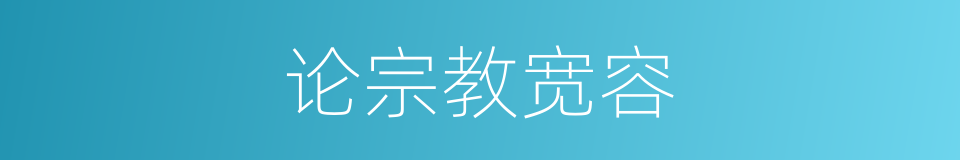 论宗教宽容